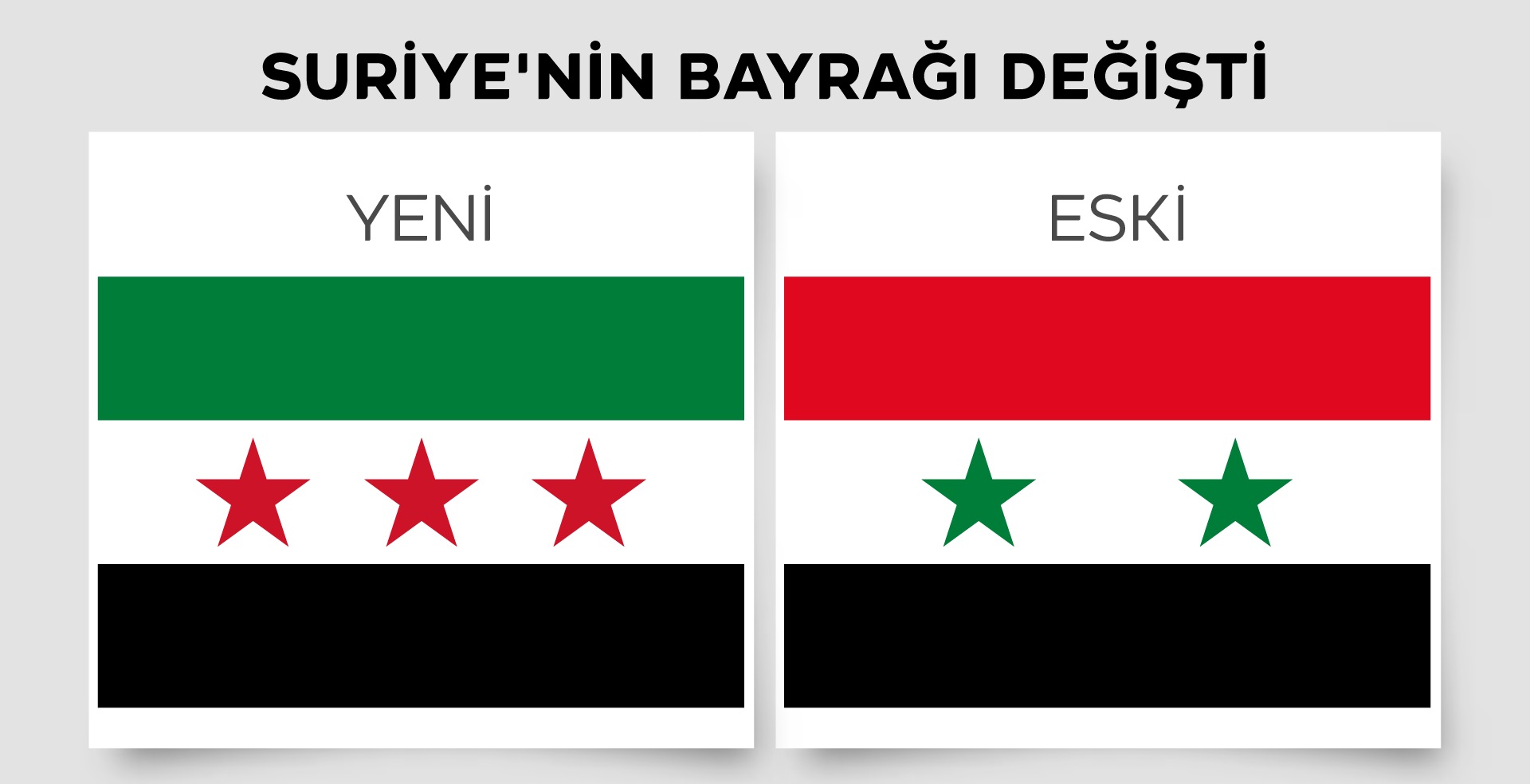 SURİYE'NİN BAYRAĞI DEĞİŞTİ

YENİ

ESKİ